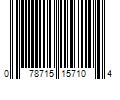 0 78715 15710 4